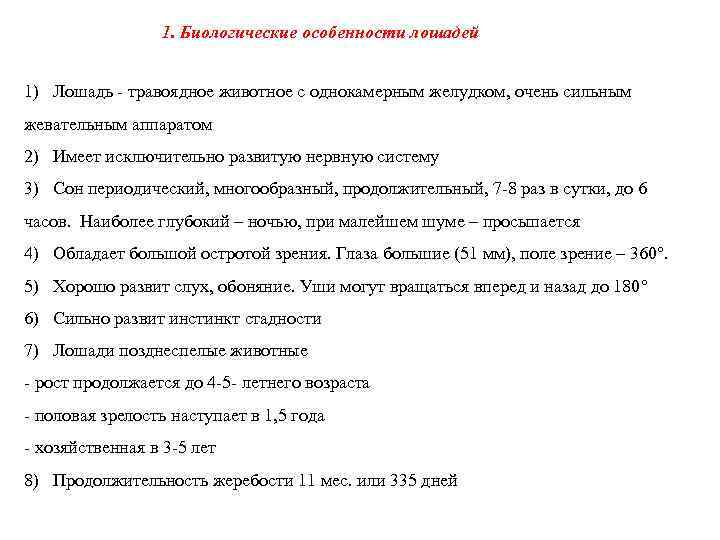 1. Биологические особенности лошадей

1) Лошадь - травоядное животное с однокамерным желудком, очень сильным жевательным аппаратом

2) Имеет исключительно развитую нервную систему

3) Сон периодический, многообразный, продолжительный, 7-8 раз в сутки, до 6 часов. Наиболее глубокий – ночью, при малейшем шуме – просыпается

4) Обладает большой остротой зрения. Глаза большие (51 мм), поле зрение – 360°.

5) Хорошо развит слух, обоняние. Уши могут вращаться вперед и назад до 180°

6) Сильно развит инстинкт стадности

7) Лошади позднеспелые животные

- рост продолжается до 4-5- летнего возраста

- половая зрелость наступает в 1,5 года

- хозяйственная в 3-5 лет

8) Продолжительность жеребости 11 мес. или 335 дней